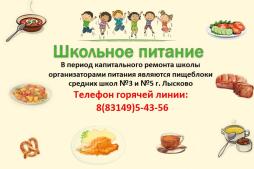 Школьное питание

В период капитального ремонта школы организаторами питания являются пищеблоки средних школ №3 и №5 г. Лысково

Телефон горячей линии:
8(83149)5-43-56